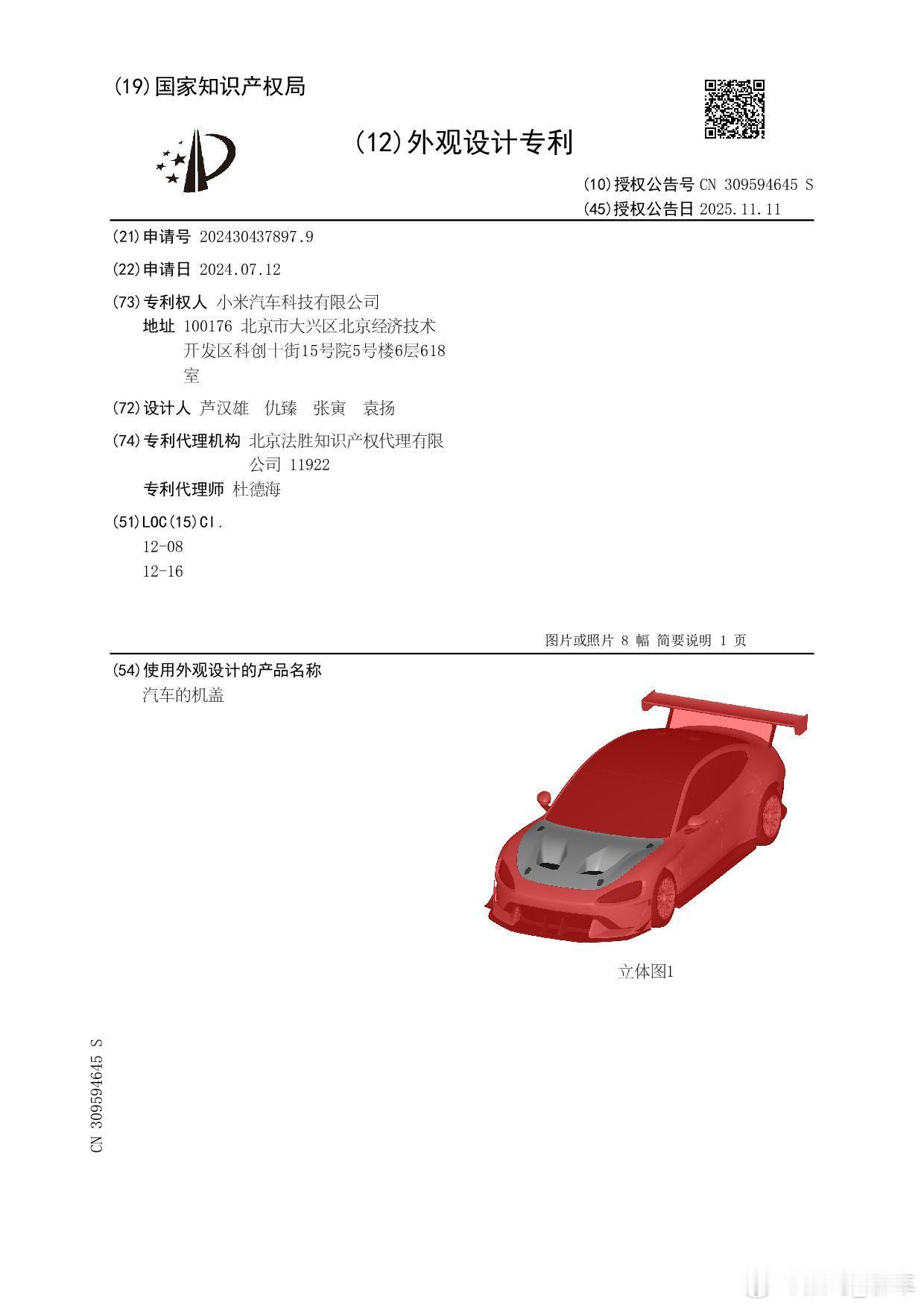 (19)国家知识产权局

(12)外观设计专利

(10)授权公告号 CN 309594645 S
(45)授权公告日 2025.11.11

(21)申请号 202430437897.9

(22)申请日 2024.07.12

(73)专利权人 小米汽车科技有限公司
地址 100176 北京市大兴区北京经济技术开发区科创十街15号院5号楼6层618室

(72)设计人 芦汉雄 仇臻 张寅 袁扬

(74)专利代理机构 北京法胜知识产权代理有限公司 11922
专利代理师 杜德海

(51)LOC(15)Cl.
12-08
12-16

图片或照片 8 幅 简要说明 1 页

(54)使用外观设计的产品名称
汽车的机盖

立体图1

CN 309594645 S